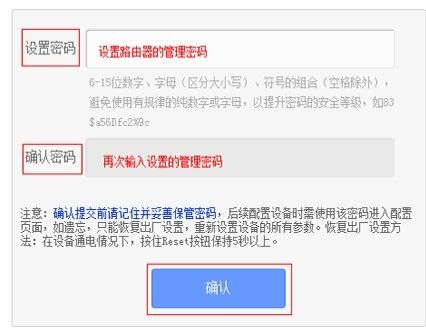 设置密码

设置路由器的管理密码

6-15位数字、字母（区分大小写）、符号的组合（空格除外），避免使用有规律的纯数字或字母，以提升密码的安全等级，如83$a56Dfc2%9c

确认密码

再次输入设置的管理密码

注意：确认提交前请记住并妥善保管密码，后续配置设备时需使用该密码进入配置页面，如遗忘，只能恢复出厂设置，重新设置设备的所有参数。恢复出厂设置方法：在设备通电情况下，按住Reset按钮保持5秒以上。

确认